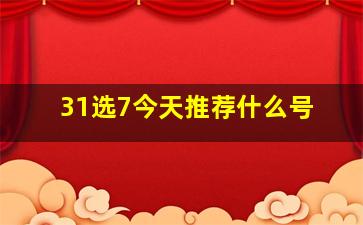 31选7今天推荐什么号